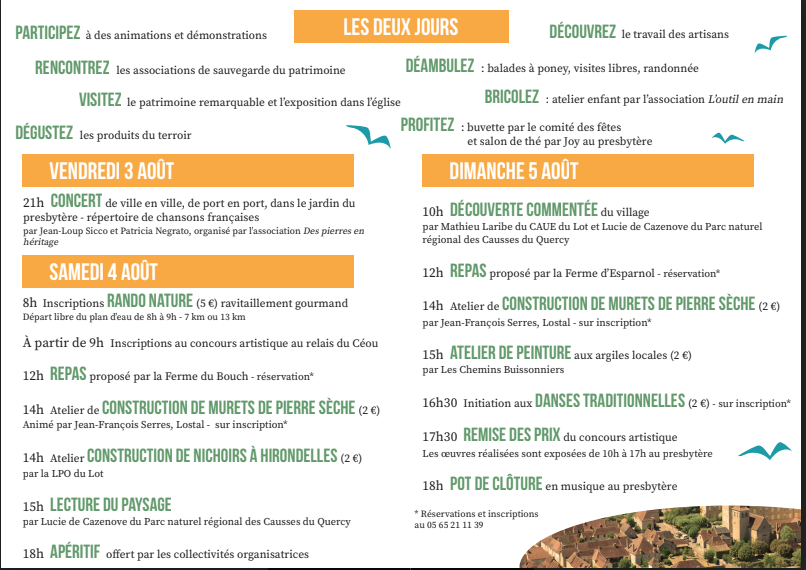 LES DEUX JOURS

PARTICIPEZ à des animations et démonstrations

RENCONTREZ les associations de sauvegarde du patrimoine

VISITEZ le patrimoine remarquable et l'exposition dans l'église

DÉGUSTEZ les produits du terroir

DÉCOUVREZ le travail des artisans

DÉAMBULEZ : balades à poney, visites libres, randonnée

BRICOLEZ : atelier enfant par l'association L'outil en main

PROFITEZ : buvette par le comité des fêtes et salon de thé par Joy au presbytère

VENDREDI 3 AOÛT

21h CONCERT de ville en ville, de port en port, dans le jardin du presbytère - répertoire de chansons françaises
par Jean-Loup Sicco et Patricia Negrato, organisé par l'association Des pierres en héritage

SAMEDI 4 AOÛT

8h Inscriptions RANDO NATURE (5 €) ravitaillement gourmand
Départ libre du plan d'eau de 8h à 9h - 7 km ou 13 km

À partir de 9h Inscriptions au concours artistique au relais du Céou

12h REPAS proposé par la Ferme du Bouch - réservation*

14h Atelier de CONSTRUCTION DE MURETS DE PIERRE SÈCHE (2 €)
Animé par Jean-François Serres, Lostal - sur inscription*

14h Atelier CONSTRUCTION DE NICHOIRS À HIRONDELLES (2 €)
par la LPO du Lot

15h LECTURE DU PAYSAGE
par Lucie de Cazenove du Parc naturel régional des Causses du Quercy

18h APÉRITIF offert par les collectivités organisatrices

DIMANCHE 5 AOÛT

10h DÉCOUVERTE COMMENTÉE du village
par Mathieu Laribe du CAUE du Lot et Lucie de Cazenove du Parc naturel régional des Causses du Quercy

12h REPAS proposé par la Ferme d'Esparnol - réservation*

14h Atelier de CONSTRUCTION DE MURETS DE PIERRE SÈCHE (2 €)
par Jean-François Serres, Lostal - sur inscription*

15h ATELIER DE PEINTURE aux argiles locales (2 €)
par Les Chemins Buissonniers

16h30 Initiation aux DANSES TRADITIONNELLES (2 €) - sur inscription*

17h30 REMISE DES PRIX du concours artistique
Les œuvres réalisées sont exposées de 10h à 17h au presbytère

18h POT DE CLÔTURE en musique au presbytère

* Réservations et inscriptions au 05 65 21 11 39